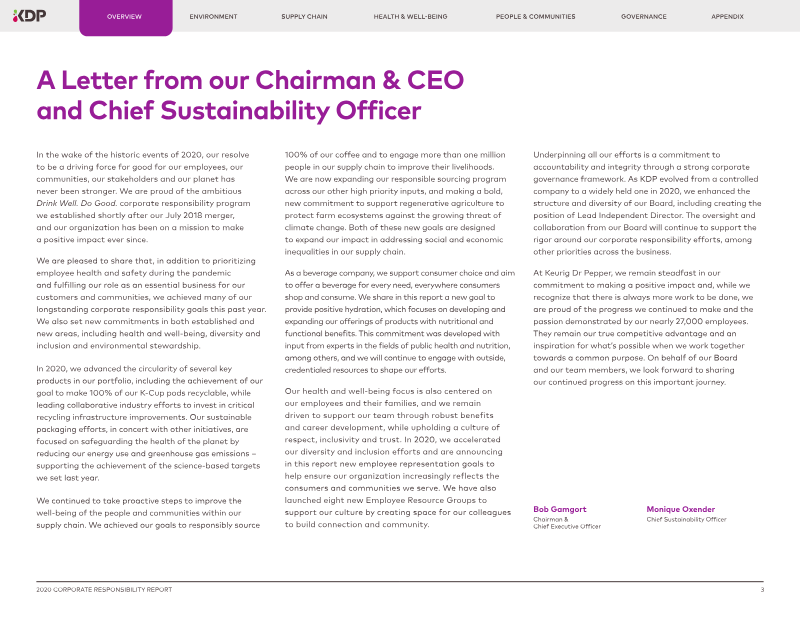 KDP

OVERVIEW ENVIRONMENT SUPPLY CHAIN HEALTH & WELL-BEING PEOPLE & COMMUNITIES GOVERNANCE APPENDIX

A Letter from our Chairman & CEO and Chief Sustainability Officer

In the wake of the historic events of 2020, our resolve to be a driving force for good for our employees, our communities, our stakeholders and our planet has never been stronger. We are proud of the ambitious Drink Well. Do Good. corporate responsibility program we established shortly after our July 2018 merger, and our organization has been on a mission to make a positive impact ever since.

We are pleased to share that, in addition to prioritizing employee health and safety during the pandemic and fulfilling our role as an essential business for our customers and communities, we achieved many of our longstanding corporate responsibility goals this past year. We also set new commitments in both established and new areas, including health and well-being, diversity and inclusion and environmental stewardship.

In 2020, we advanced the circularity of several key products in our portfolio, including the achievement of our goal to make 100% of our K-Cup pods recyclable, while leading collaborative industry efforts to invest in critical recycling infrastructure improvements. Our sustainable packaging efforts, in concert with other initiatives, are focused on safeguarding the health of the planet by reducing our energy use and greenhouse gas emissions – supporting the achievement of the science-based targets we set last year.

We continued to take proactive steps to improve the well-being of the people and communities within our supply chain. We achieved our goals to responsibly source 100% of our coffee and to engage more than one million people in our supply chain to improve their livelihoods. We are now expanding our responsible sourcing program across our other high priority inputs, and making a bold, new commitment to support regenerative agriculture to protect farm ecosystems against the growing threat of climate change. Both of these new goals are designed to expand our impact in addressing social and economic inequalities in our supply chain.

As a beverage company, we support consumer choice and aim to offer a beverage for every need, everywhere consumers shop and consume. We share in this report a new goal to provide positive hydration, which focuses on developing and expanding our offerings of products with nutritional and functional benefits. This commitment was developed with input from experts in the fields of public health and nutrition, among others, and we will continue to engage with outside, credentialed resources to shape our efforts.

Our health and well-being focus is also centered on our employees and their families, and we remain driven to support our team through robust benefits and career development, while upholding a culture of respect, inclusivity and trust. In 2020, we accelerated our diversity and inclusion efforts and are announcing in this report new employee representation goals to help ensure our organization increasingly reflects the consumers and communities we serve. We have also launched eight new Employee Resource Groups to support our culture by creating space for our colleagues to build connection and community.

Underpinning all our efforts is a commitment to accountability and integrity through a strong corporate governance framework. As KDP evolved from a controlled company to a widely held one in 2020, we enhanced the structure and diversity of our Board, including creating the position of Lead Independent Director. The oversight and collaboration from our Board will continue to support the rigor around our corporate responsibility efforts, among other priorities across the business.

At Keurig Dr Pepper, we remain steadfast in our commitment to making a positive impact and, while we recognize that there is always more work to be done, we are proud of the progress we continued to make and the passion demonstrated by our nearly 27,000 employees. They remain our true competitive advantage and an inspiration for what's possible when we work together towards a common purpose. On behalf of our Board and our team members, we look forward to sharing our continued progress on this important journey.

Bob Gamgort
Chairman & Chief Executive Officer

Monique Oxender
Chief Sustainability Officer

2020 CORPORATE RESPONSIBILITY REPORT 3